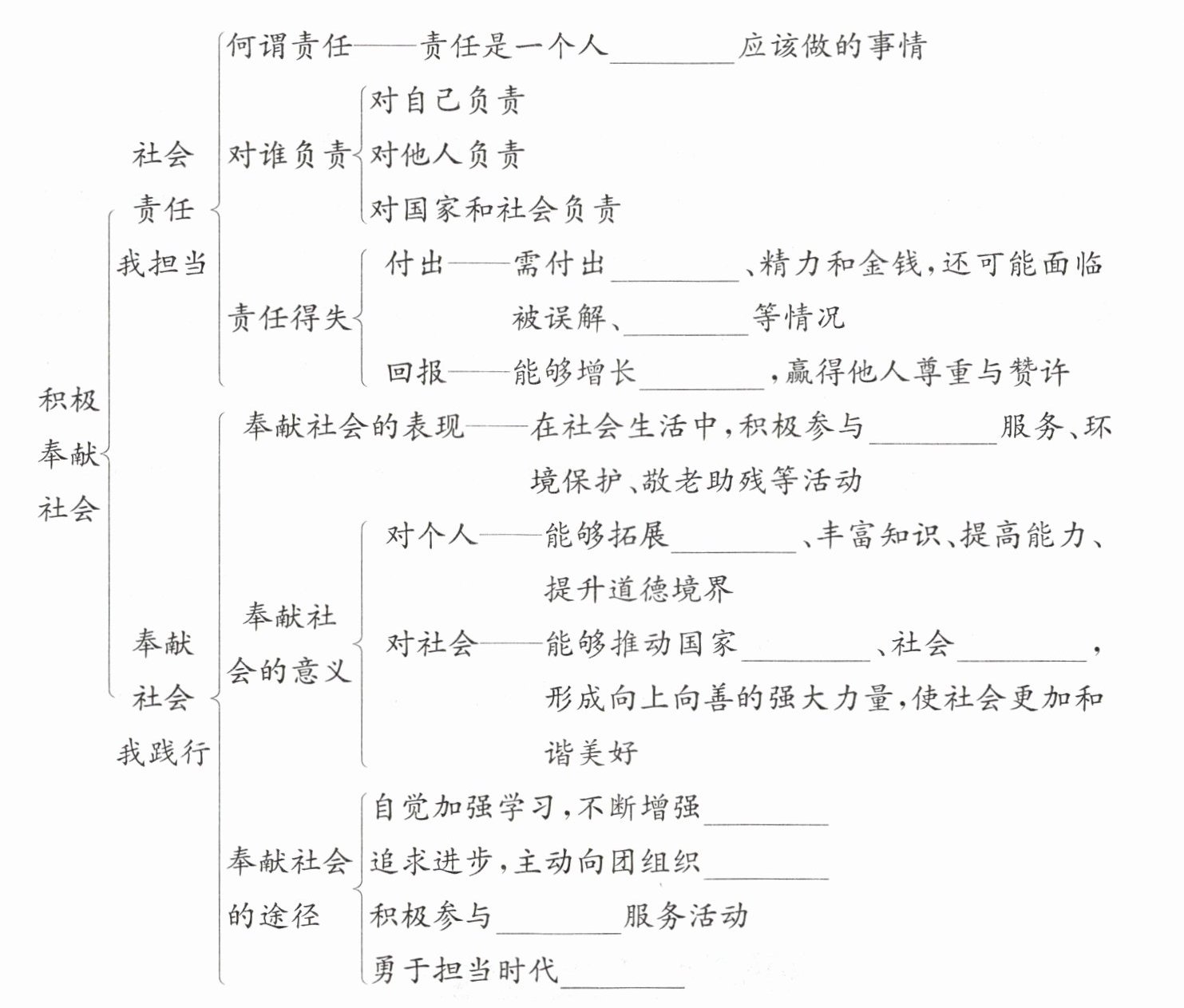 积极奉献社会

社会责任我担当

何谓责任——责任是一个人________应该做的事情

对谁负责
对自己负责
对他人负责
对国家和社会负责

责任得失
付出——需付出________、精力和金钱，还可能面临被误解、________等情况
回报——能够增长________，赢得他人尊重与赞许

奉献社会我践行

奉献社会的表现——在社会生活中，积极参与________服务、环境保护、敬老助残等活动

奉献社会的意义
对个人——能够拓展________、丰富知识、提高能力、提升道德境界
对社会——能够推动国家________、社会________，形成向上向善的强大力量，使社会更加和谐美好

奉献社会的途径
自觉加强学习，不断增强________
追求进步，主动向团组织________
积极参与________服务活动
勇于担当时代________